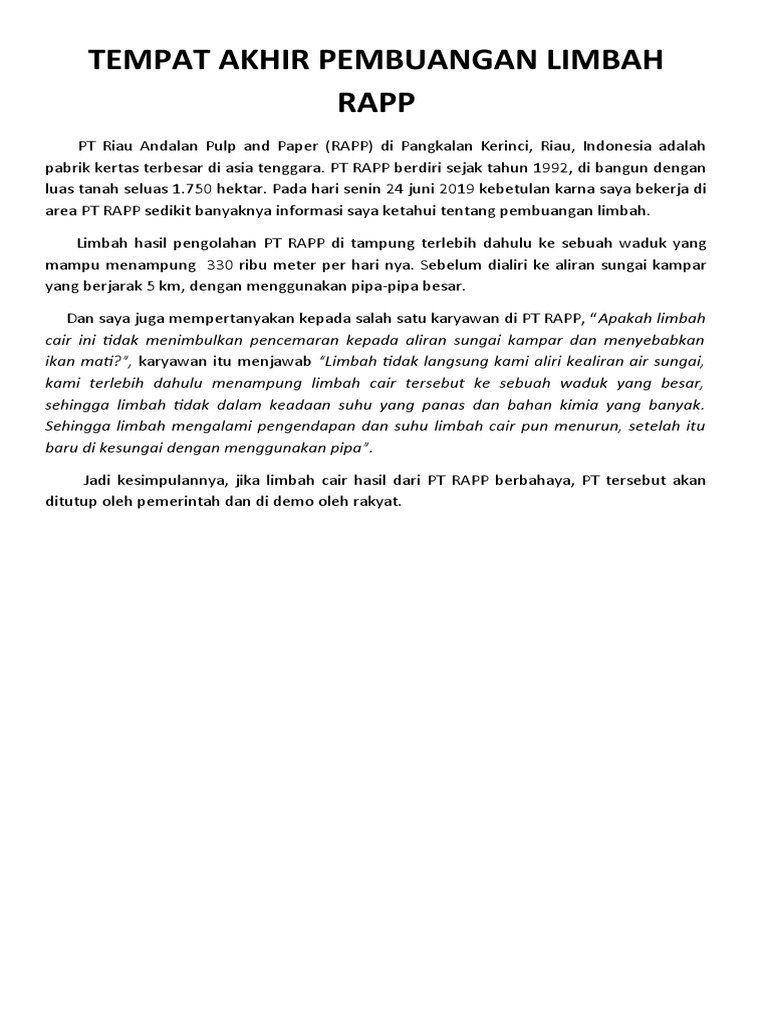 TEMPAT AKHIR PEMBUANGAN LIMBAH RAPP

PT Riau Andalan Pulp and Paper (RAPP) di Pangkalan Kerinci, Riau, Indonesia adalah pabrik kertas terbesar di asia tenggara. PT RAPP berdiri sejak tahun 1992, di bangun dengan luas tanah seluas 1.750 hektar. Pada hari senin 24 juni 2019 kebetulan karna saya bekerja di area PT RAPP sedikit banyaknya informasi saya ketahui tentang pembuangan limbah.

Limbah hasil pengolahan PT RAPP di tampung terlebih dahulu ke sebuah waduk yang mampu menampung 330 ribu meter per hari nya. Sebelum dialiri ke aliran sungai kampar yang berjarak 5 km, dengan menggunakan pipa-pipa besar.

Dan saya juga mempertanyakan kepada salah satu karyawan di PT RAPP, "Apakah limbah cair ini tidak menimbulkan pencemaran kepada aliran sungai kampar dan menyebabkan ikan mati?", karyawan itu menjawab "Limbah tidak langsung kami aliri kealiran air sungai, kami terlebih dahulu menampung limbah cair tersebut ke sebuah waduk yang besar, sehingga limbah tidak dalam keadaan suhu yang panas dan bahan kimia yang banyak. Sehingga limbah mengalami pengendapan dan suhu limbah cair pun menurun, setelah itu baru di kesungai dengan menggunakan pipa".

Jadi kesimpulannya, jika limbah cair hasil dari PT RAPP berbahaya, PT tersebut akan ditutup oleh pemerintah dan di demo oleh rakyat.